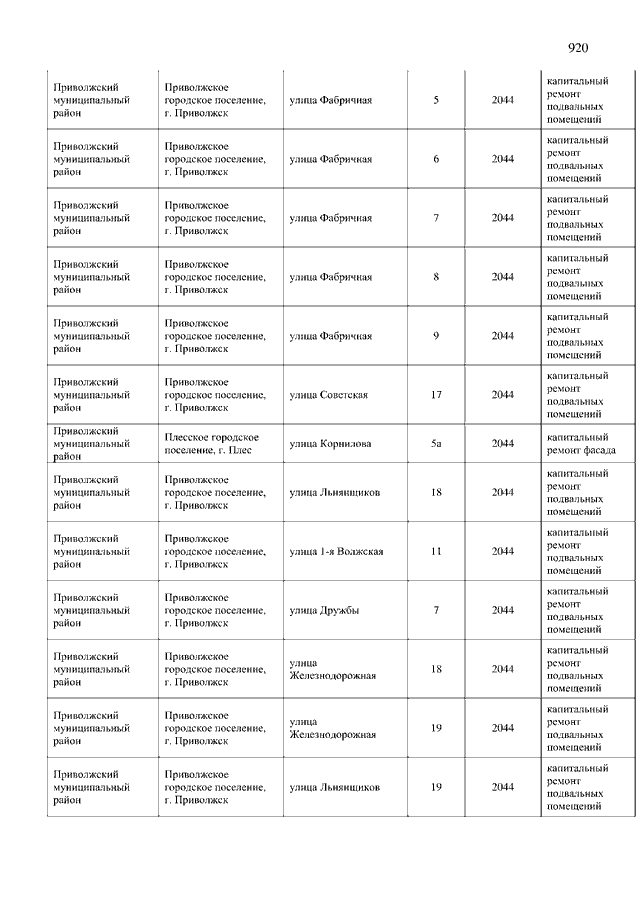 920

| | | | | | |
|---|---|---|---|---|---|
| Приволжский муниципальный район | Приволжское городское поселение, г. Приволжск | улица Фабричная | 5 | 2044 | капитальный ремонт подвальных помещений |
| Приволжский муниципальный район | Приволжское городское поселение, г. Приволжск | улица Фабричная | 6 | 2044 | капитальный ремонт подвальных помещений |
| Приволжский муниципальный район | Приволжское городское поселение, г. Приволжск | улица Фабричная | 7 | 2044 | капитальный ремонт подвальных помещений |
| Приволжский муниципальный район | Приволжское городское поселение, г. Приволжск | улица Фабричная | 8 | 2044 | капитальный ремонт подвальных помещений |
| Приволжский муниципальный район | Приволжское городское поселение, г. Приволжск | улица Фабричная | 9 | 2044 | капитальный ремонт подвальных помещений |
| Приволжский муниципальный район | Приволжское городское поселение, г. Приволжск | улица Советская | 17 | 2044 | капитальный ремонт подвальных помещений |
| Приволжский муниципальный район | Плесское городское поселение, г. Плес | улица Корнилова | 5а | 2044 | капитальный ремонт фасада |
| Приволжский муниципальный район | Приволжское городское поселение, г. Приволжск | улица Льнянщиков | 18 | 2044 | капитальный ремонт подвальных помещений |
| Приволжский муниципальный район | Приволжское городское поселение, г. Приволжск | улица 1-я Волжская | 11 | 2044 | капитальный ремонт подвальных помещений |
| Приволжский муниципальный район | Приволжское городское поселение, г. Приволжск | улица Дружбы | 7 | 2044 | капитальный ремонт подвальных помещений |
| Приволжский муниципальный район | Приволжское городское поселение, г. Приволжск | улица Железнодорожная | 18 | 2044 | капитальный ремонт подвальных помещений |
| Приволжский муниципальный район | Приволжское городское поселение, г. Приволжск | улица Железнодорожная | 19 | 2044 | капитальный ремонт подвальных помещений |
| Приволжский муниципальный район | Приволжское городское поселение, г. Приволжск | улица Льнянщиков | 19 | 2044 | капитальный ремонт подвальных помещений |